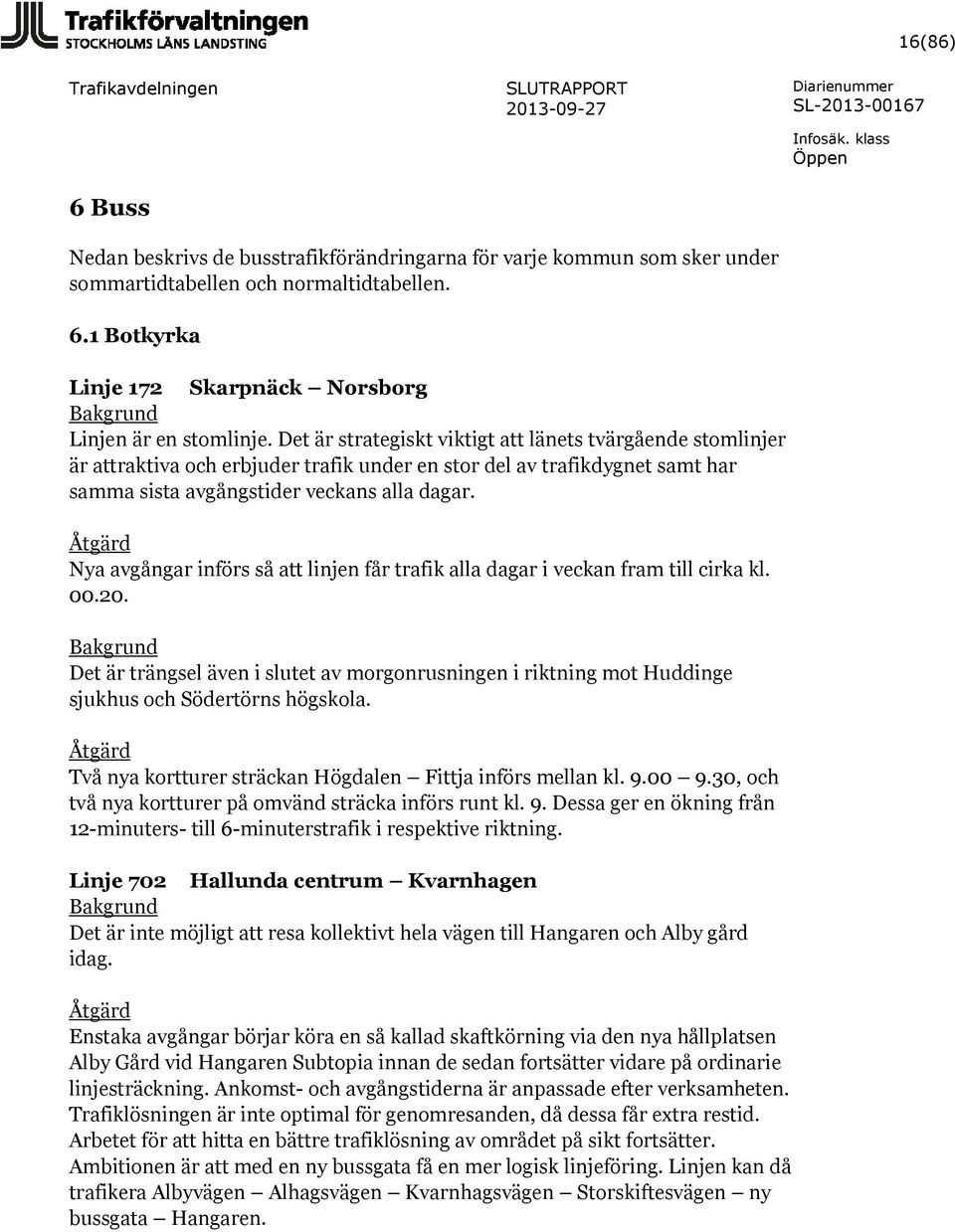 Trafikförvaltningen
STOCKHOLMS LÄNS LANDSTING

16(86)

Trafikavdelningen

SLUTRAPPORT
2013-09-27

Diarienummer
SL-2013-00167

Infosäk. klass
Öppen

6 Buss

Nedan beskrivs de busstrafikförändringarna för varje kommun som sker under sommartidtabellen och normaltidtabellen.

6.1 Botkyrka

Linje 172 Skarpnäck – Norsborg
Bakgrund
Linjen är en stomlinje. Det är strategiskt viktigt att länets tvärgående stomlinjer är attraktiva och erbjuder trafik under en stor del av trafikdygnet samt har samma sista avgångstider veckans alla dagar.

Åtgärd
Nya avgångar införs så att linjen får trafik alla dagar i veckan fram till cirka kl. 00.20.

Bakgrund
Det är trängsel även i slutet av morgonrusningen i riktning mot Huddinge sjukhus och Södertörns högskola.

Åtgärd
Två nya kortturer sträckan Högdalen – Fittja införs mellan kl. 9.00 – 9.30, och två nya kortturer på omvänd sträcka införs runt kl. 9. Dessa ger en ökning från 12-minuters- till 6-minuterstrafik i respektive riktning.

Linje 702 Hallunda centrum – Kvarnhagen
Bakgrund
Det är inte möjligt att resa kollektivt hela vägen till Hangaren och Alby gård idag.

Åtgärd
Enstaka avgångar börjar köra en så kallad skaftkörning via den nya hållplatsen Alby Gård vid Hangaren Subtopia innan de sedan fortsätter vidare på ordinarie linjesträckning. Ankomst- och avgångstiderna är anpassade efter verksamheten. Trafiklösningen är inte optimal för genomresanden, då dessa får extra restid. Arbetet för att hitta en bättre trafiklösning av området på sikt fortsätter. Ambitionen är att med en ny bussgata få en mer logisk linjeföring. Linjen kan då trafikera Albyvägen – Alhagsvägen – Kvarnhagsvägen – Storskiftesvägen – ny bussgata – Hangaren.